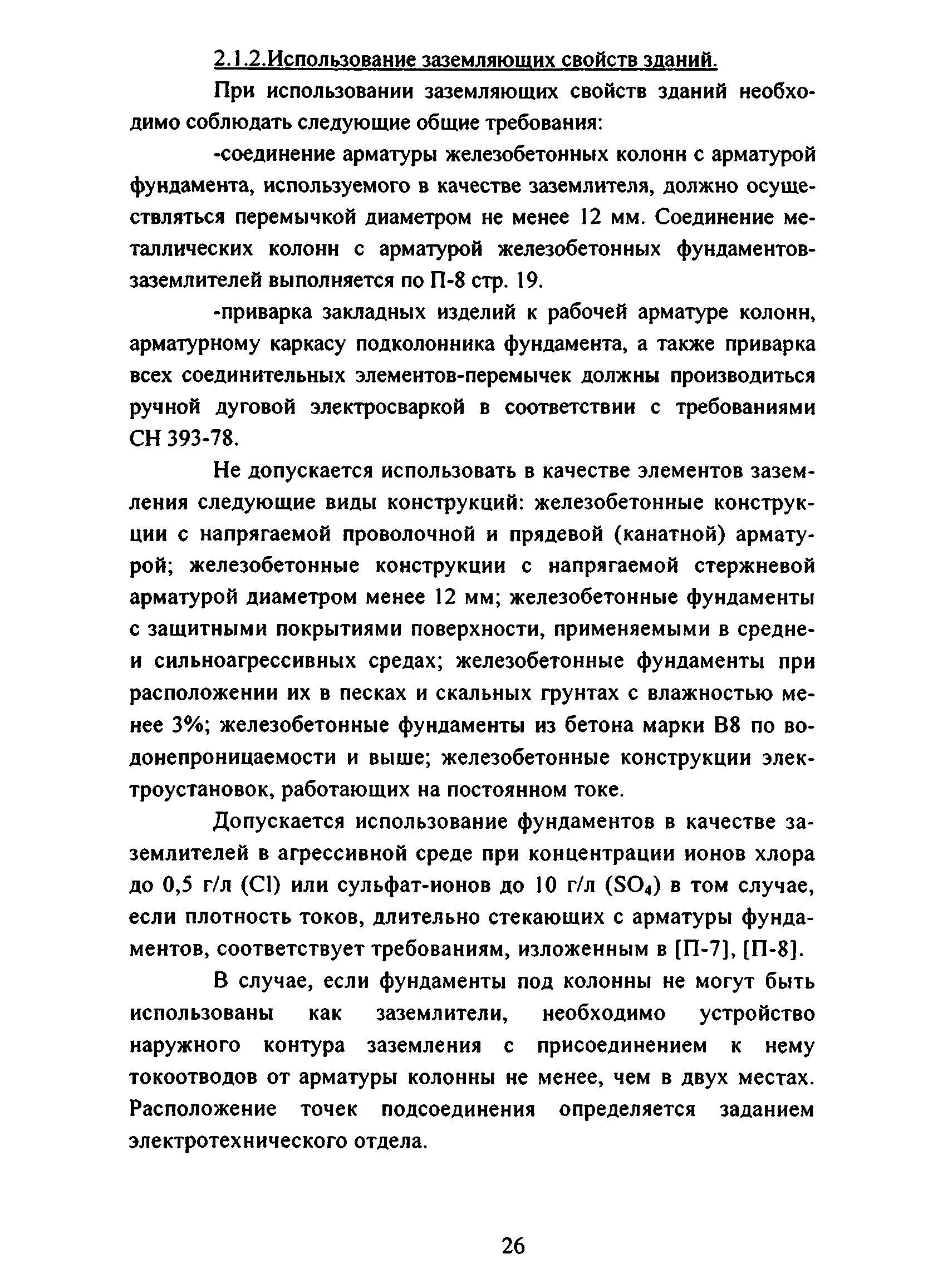 2.1.2.Использование заземляющих свойств зданий.

При использовании заземляющих свойств зданий необходимо соблюдать следующие общие требования:

-соединение арматуры железобетонных колонн с арматурой фундамента, используемого в качестве заземлителя, должно осуществляться перемычкой диаметром не менее 12 мм. Соединение металлических колонн с арматурой железобетонных фундаментов-заземлителей выполняется по П-8 стр. 19.

-приварка закладных изделий к рабочей арматуре колонн, арматурному каркасу подколонника фундамента, а также приварка всех соединительных элементов-перемычек должны производиться ручной дуговой электросваркой в соответствии с требованиями СН 393-78.

Не допускается использовать в качестве элементов заземления следующие виды конструкций: железобетонные конструкции с напрягаемой проволочной и прядевой (канатной) арматурой; железобетонные конструкции с напрягаемой стержневой арматурой диаметром менее 12 мм; железобетонные фундаменты с защитными покрытиями поверхности, применяемыми в средне- и сильноагрессивных средах; железобетонные фундаменты при расположении их в песках и скальных грунтах с влажностью менее 3%; железобетонные фундаменты из бетона марки В8 по водонепроницаемости и выше; железобетонные конструкции электроустановок, работающих на постоянном токе.

Допускается использование фундаментов в качестве заземлителей в агрессивной среде при концентрации ионов хлора до 0,5 г/л (Cl) или сульфат-ионов до 10 г/л ($SO_4$) в том случае, если плотность токов, длительно стекающих с арматуры фундаментов, соответствует требованиям, изложенным в [П-7], [П-8].

В случае, если фундаменты под колонны не могут быть использованы как заземлители, необходимо устройство наружного контура заземления с присоединением к нему токоотводов от арматуры колонны не менее, чем в двух местах. Расположение точек подсоединения определяется заданием электротехнического отдела.

26